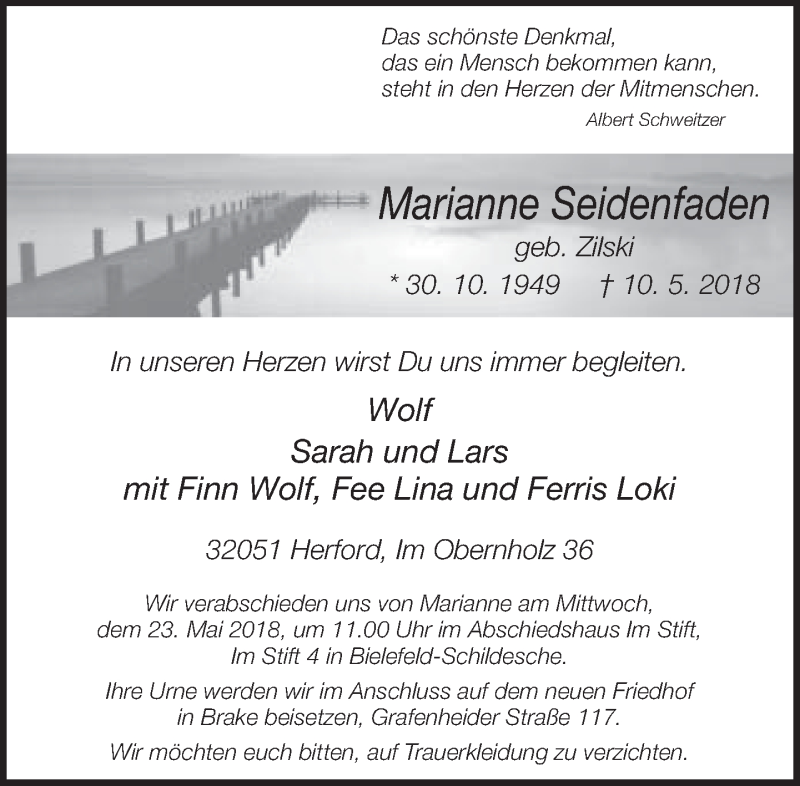 Das schönste Denkmal,
das ein Mensch bekommen kann,
steht in den Herzen der Mitmenschen.
Albert Schweitzer

Marianne Seidenfaden
geb. Zilski
* 30. 10. 1949 † 10. 5. 2018

In unseren Herzen wirst Du uns immer begleiten.

Wolf
Sarah und Lars
mit Finn Wolf, Fee Lina und Ferris Loki

32051 Herford, Im Obernholz 36

Wir verabschieden uns von Marianne am Mittwoch, dem 23. Mai 2018, um 11.00 Uhr im Abschiedshaus Im Stift, Im Stift 4 in Bielefeld-Schildesche.

Ihre Urne werden wir im Anschluss auf dem neuen Friedhof in Brake beisetzen, Grafenheider Straße 117.

Wir möchten euch bitten, auf Trauerkleidung zu verzichten.